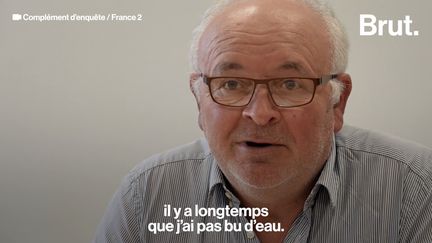 Complément d'enquête / France 2

Brut.

il y a longtemps que j'ai pas bu d'eau.